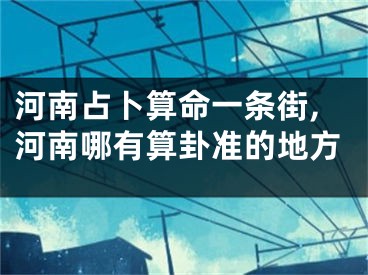 河南占卜算命一条街，河南哪有算卦准的地方